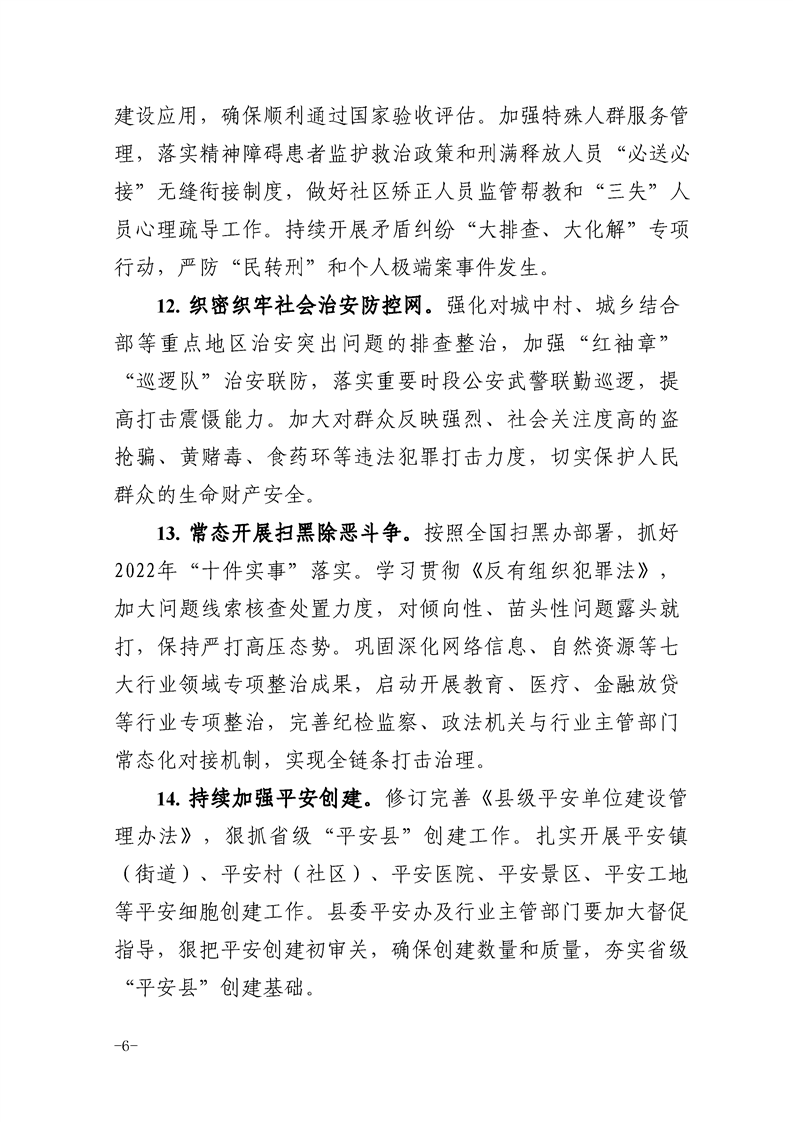 建设应用，确保顺利通过国家验收评估。加强特殊人群服务管理，落实精神障碍患者监护救治政策和刑满释放人员“必送必接”无缝衔接制度，做好社区矫正人员监管帮教和“三失”人员心理疏导工作。持续开展矛盾纠纷“大排查、大化解”专项行动，严防“民转刑”和个人极端案事件发生。

12.织密织牢社会治安防控网。强化对城中村、城乡结合部等重点地区治安突出问题的排查整治，加强“红袖章”“巡逻队”治安联防，落实重要时段公安武警联勤巡逻，提高打击震慑能力。加大对群众反映强烈、社会关注度高的盗抢骗、黄赌毒、食药环等违法犯罪打击力度，切实保护人民群众的生命财产安全。

13.常态开展扫黑除恶斗争。按照全国扫黑办部署，抓好2022年“十件实事”落实。学习贯彻《反有组织犯罪法》，加大问题线索核查处置力度，对倾向性、苗头性问题露头就打，保持严打高压态势。巩固深化网络信息、自然资源等七大行业领域专项整治成果，启动开展教育、医疗、金融放贷等行业专项整治，完善纪检监察、政法机关与行业主管部门常态化对接机制，实现全链条打击治理。

14.持续加强平安创建。修订完善《县级平安单位建设管理办法》，狠抓省级“平安县”创建工作。扎实开展平安镇（街道）、平安村（社区）、平安医院、平安景区、平安工地等平安细胞创建工作。县委平安办及行业主管部门要加大督促指导，狠把平安创建初审关，确保创建数量和质量，夯实省级“平安县”创建基础。

-6-